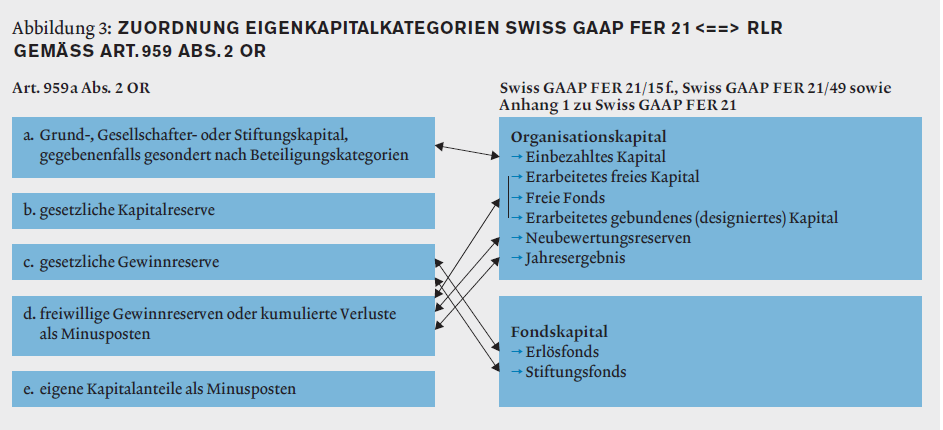 Abbildung 3: ZUORDNUNG EIGENKAPITALKATEGORIEN SWISS GAAP FER 21 <==> RLR GEMÄSS ART. 959 ABS. 2 OR

Art. 959a Abs. 2 OR

a. Grund-, Gesellschafter- oder Stiftungskapital, gegebenenfalls gesondert nach Beteiligungskategorien

b. gesetzliche Kapitalreserve

c. gesetzliche Gewinnreserve

d. freiwillige Gewinnreserven oder kumulierte Verluste als Minusposten

e. eigene Kapitalanteile als Minusposten

Swiss GAAP FER 21/15 f., Swiss GAAP FER 21/49 sowie Anhang 1 zu Swiss GAAP FER 21

Organisationskapital
→ Einbezahltes Kapital
→ Erarbeitetes freies Kapital
→ Freie Fonds
→ Erarbeitetes gebundenes (designiertes) Kapital
→ Neubewertungsreserven
→ Jahresergebnis

Fondskapital
→ Erlösfonds
→ Stiftungsfonds